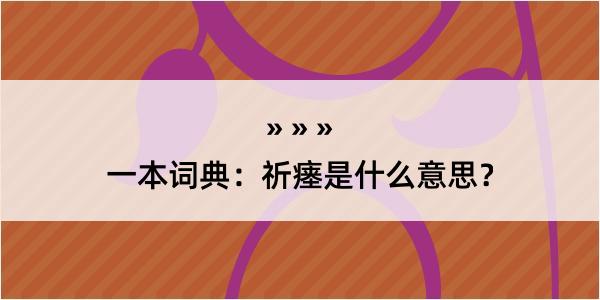 » » »

一本词典：祈瘗是什么意思？